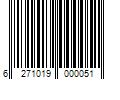 6 271019 000051